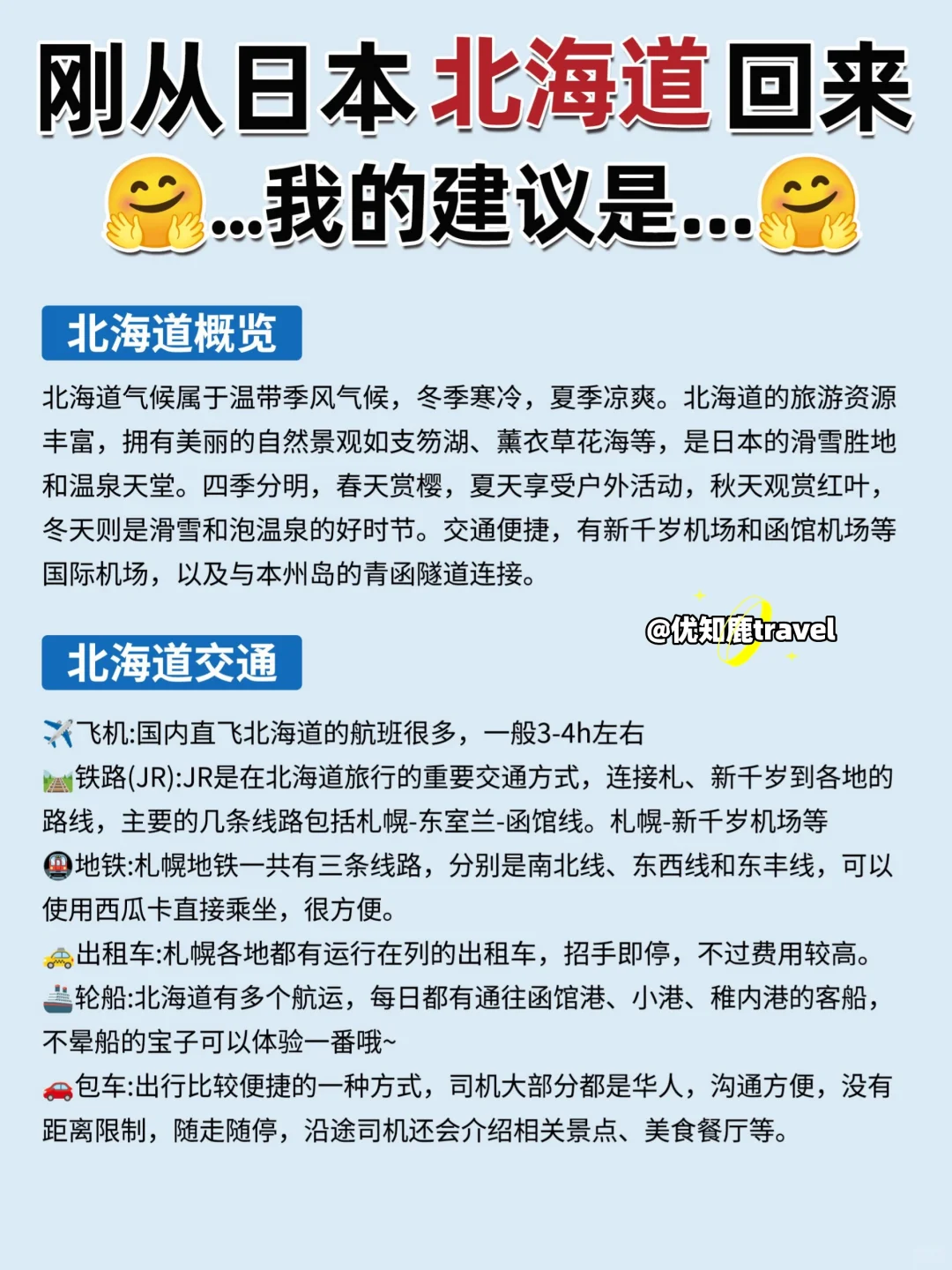 刚从日本北海道回来
🤗...我的建议是...🤗

北海道概览

北海道气候属于温带季风气候，冬季寒冷，夏季凉爽。北海道的旅游资源丰富，拥有美丽的自然景观如支笏湖、薰衣草花海等，是日本的滑雪胜地和温泉天堂。四季分明，春天赏樱，夏天享受户外活动，秋天观赏红叶，冬天则是滑雪和泡温泉的好时节。交通便捷，有新千岁机场和函馆机场等国际机场，以及与本州岛的青函隧道连接。

@优知鹿travel

北海道交通

✈️飞机:国内直飞北海道的航班很多，一般3-4h左右
🛤️铁路(JR):JR是在北海道旅行的重要交通方式，连接札、新千岁到各地的路线，主要的几条线路包括札幌-东室兰-函馆线。札幌-新千岁机场等
🚇地铁:札幌地铁一共有三条线路，分别是南北线、东西线和东丰线，可以使用西瓜卡直接乘坐，很方便。
🚕出租车:札幌各地都有运行在列的出租车，招手即停，不过费用较高。
🚢轮船:北海道有多个航运，每日都有通往函馆港、小港、稚内港的客船，不晕船的宝子可以体验一番哦~
🚗包车:出行比较便捷的一种方式，司机大部分都是华人，沟通方便，没有距离限制，随走随停，沿途司机还会介绍相关景点、美食餐厅等。